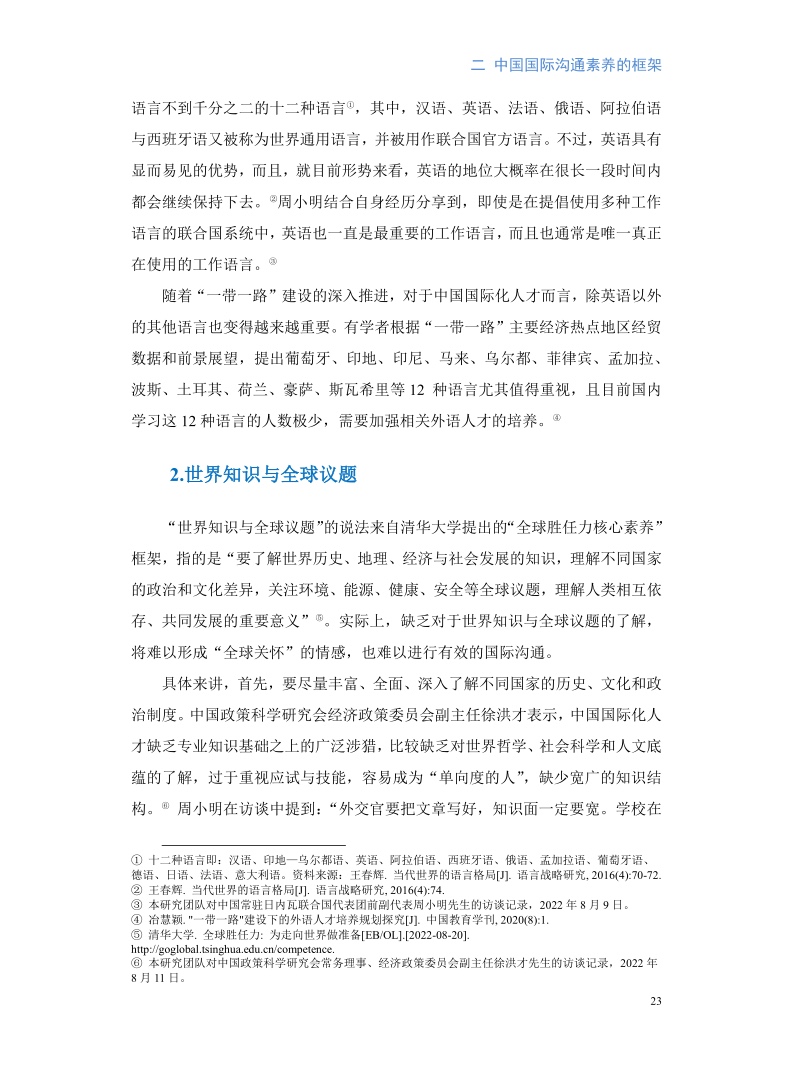 二 中国国际沟通素养的框架

语言不到千分之二的十二种语言①，其中，汉语、英语、法语、俄语、阿拉伯语与西班牙语又被称为世界通用语言，并被用作联合国官方语言。不过，英语具有显而易见的优势，而且，就目前形势来看，英语的地位大概率在很长一段时间内都会继续保持下去。②周小明结合自身经历分享到，即使是在提倡使用多种工作语言的联合国系统中，英语也一直是最重要的工作语言，而且也通常是唯一真正在使用的工作语言。③

随着“一带一路”建设的深入推进，对于中国国际化人才而言，除英语以外的其他语言也变得越来越重要。有学者根据“一带一路”主要经济热点地区经贸数据和前景展望，提出葡萄牙、印地、印尼、马来、乌尔都、菲律宾、孟加拉、波斯、土耳其、荷兰、豪萨、斯瓦希里等 12 种语言尤其值得重视，且目前国内学习这 12 种语言的人数极少，需要加强相关外语人才的培养。④

2.世界知识与全球议题

“世界知识与全球议题”的说法来自清华大学提出的“全球胜任力核心素养”框架，指的是“要了解世界历史、地理、经济与社会发展的知识，理解不同国家的政治和文化差异，关注环境、能源、健康、安全等全球议题，理解人类相互依存、共同发展的重要意义”⑤。实际上，缺乏对于世界知识与全球议题的了解，将难以形成“全球关怀”的情感，也难以进行有效的国际沟通。

具体来讲，首先，要尽量丰富、全面、深入了解不同国家的历史、文化和政治制度。中国政策科学研究会经济政策委员会副主任徐洪才表示，中国国际化人才缺乏专业知识基础之上的广泛涉猎，比较缺乏对世界哲学、社会科学和人文底蕴的了解，过于重视应试与技能，容易成为“单向度的人”，缺少宽广的知识结构。⑥ 周小明在访谈中提到：“外交官要把文章写好，知识面一定要宽。学校在

① 十二种语言即：汉语、印地—乌尔都语、英语、阿拉伯语、西班牙语、俄语、孟加拉语、葡萄牙语、德语、日语、法语、意大利语。资料来源：王春辉. 当代世界的语言格局[J]. 语言战略研究, 2016(4):70-72.
② 王春辉. 当代世界的语言格局[J]. 语言战略研究, 2016(4):74.
③ 本研究团队对中国常驻日内瓦联合国代表团前副代表周小明先生的访谈记录，2022 年 8 月 9 日。
④ 冶慧颖. "一带一路"建设下的外语人才培养规划探究[J]. 中国教育学刊, 2020(8):1.
⑤ 清华大学. 全球胜任力: 为走向世界做准备[EB/OL].[2022-08-20]. http://goglobal.tsinghua.edu.cn/competence.
⑥ 本研究团队对中国政策科学研究会常务理事、经济政策委员会副主任徐洪才先生的访谈记录，2022 年 8 月 11 日。

23